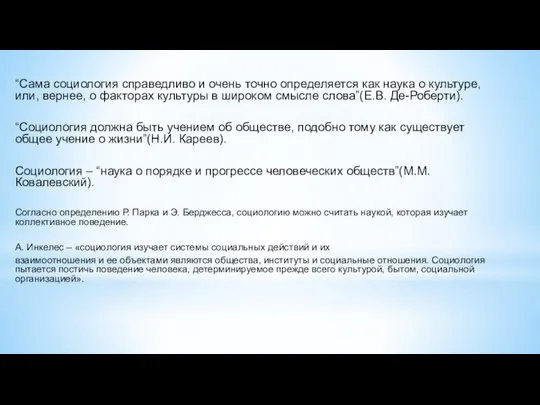 “Сама социология справедливо и очень точно определяется как наука о культуре, или, вернее, о факторах культуры в широком смысле слова”(Е.В. Де-Роберти).

“Социология должна быть учением об обществе, подобно тому как существует общее учение о жизни”(Н.И. Кареев).

Социология – “наука о порядке и прогрессе человеческих обществ”(М.М. Ковалевский).

Согласно определению Р. Парка и Э. Берджесса, социологию можно считать наукой, которая изучает коллективное поведение.

А. Инкелес – «социология изучает системы социальных действий и их

взаимоотношения и ее объектами являются общества, институты и социальные отношения. Социология пытается постичь поведение человека, детерминируемое прежде всего культурой, бытом, социальной организацией».